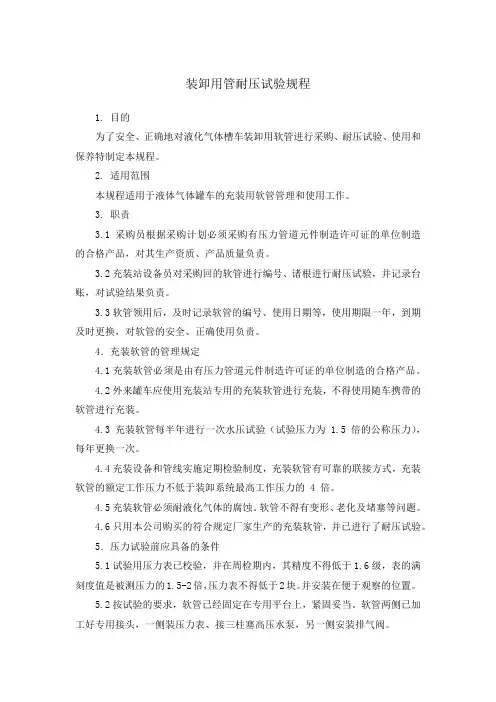 装卸用管耐压试验规程

1. 目的

为了安全、正确地对液化气体槽车装卸用软管进行采购、耐压试验、使用和保养特制定本规程。

2. 适用范围

本规程适用于液体气体罐车的充装用软管管理和使用工作。

3. 职责

3.1 采购员根据采购计划必须采购有压力管道元件制造许可证的单位制造的合格产品，对其生产资质、产品质量负责。

3.2 充装站设备员对采购回的软管进行编号、诸根进行耐压试验，并记录台账，对试验结果负责。

3.3 软管领用后，及时记录软管的编号、使用日期等，使用期限一年，到期及时更换，对软管的安全、正确使用负责。

4. 充装软管的管理规定

4.1 充装软管必须是由有压力管道元件制造许可证的单位制造的合格产品。

4.2 外来罐车应使用充装站专用的充装软管进行充装，不得使用随车携带的软管进行充装。

4.3 充装软管每半年进行一次水压试验（试验压力为 1.5 倍的公称压力），每年更换一次。

4.4 充装设备和管线实施定期检验制度，充装软管有可靠的联接方式，充装软管的额定工作压力不低于装卸系统最高工作压力的 4 倍。

4.5 充装软管必须耐液化气体的腐蚀。软管不得有变形、老化及堵塞等问题。

4.6 只用本公司购买的符合规定厂家生产的充装软管，并已进行了耐压试验。

5. 压力试验前应具备的条件

5.1 试验用压力表已校验，并在周检期内，其精度不得低于 1.6 级，表的满刻度值是被测压力的 1.5-2 倍，压力表不得低于 2 块。并安装在便于观察的位置。

5.2 按试验的要求，软管已经固定在专用平台上，紧固妥当，软管两侧已加工好专用接头，一侧装压力表、接三柱塞高压水泵，另一侧安装排气阀。